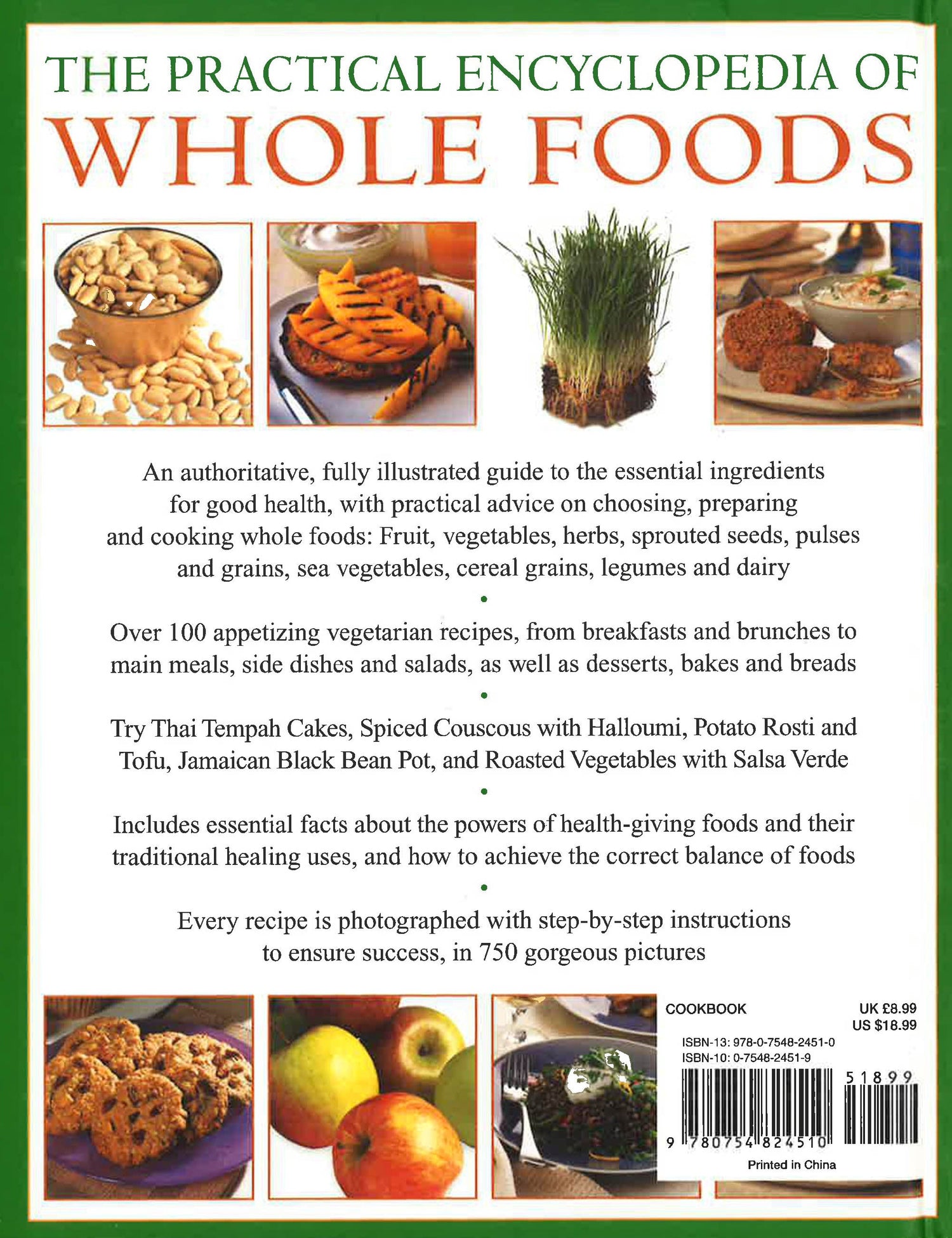 THE PRACTICAL ENCYCLOPEDIA OF
WHOLE FOODS

An authoritative, fully illustrated guide to the essential ingredients for good health, with practical advice on choosing, preparing and cooking whole foods: Fruit, vegetables, herbs, sprouted seeds, pulses and grains, sea vegetables, cereal grains, legumes and dairy

•

Over 100 appetizing vegetarian recipes, from breakfasts and brunches to main meals, side dishes and salads, as well as desserts, bakes and breads

•

Try Thai Tempah Cakes, Spiced Couscous with Halloumi, Potato Rosti and Tofu, Jamaican Black Bean Pot, and Roasted Vegetables with Salsa Verde

•

Includes essential facts about the powers of health-giving foods and their traditional healing uses, and how to achieve the correct balance of foods

•

Every recipe is photographed with step-by-step instructions to ensure success, in 750 gorgeous pictures

COOKBOOK

UK £8.99
US $18.99

ISBN-13: 978-0-7548-2451-0
ISBN-10: 0-7548-2451-9

51899

9 780754 824510

Printed in China